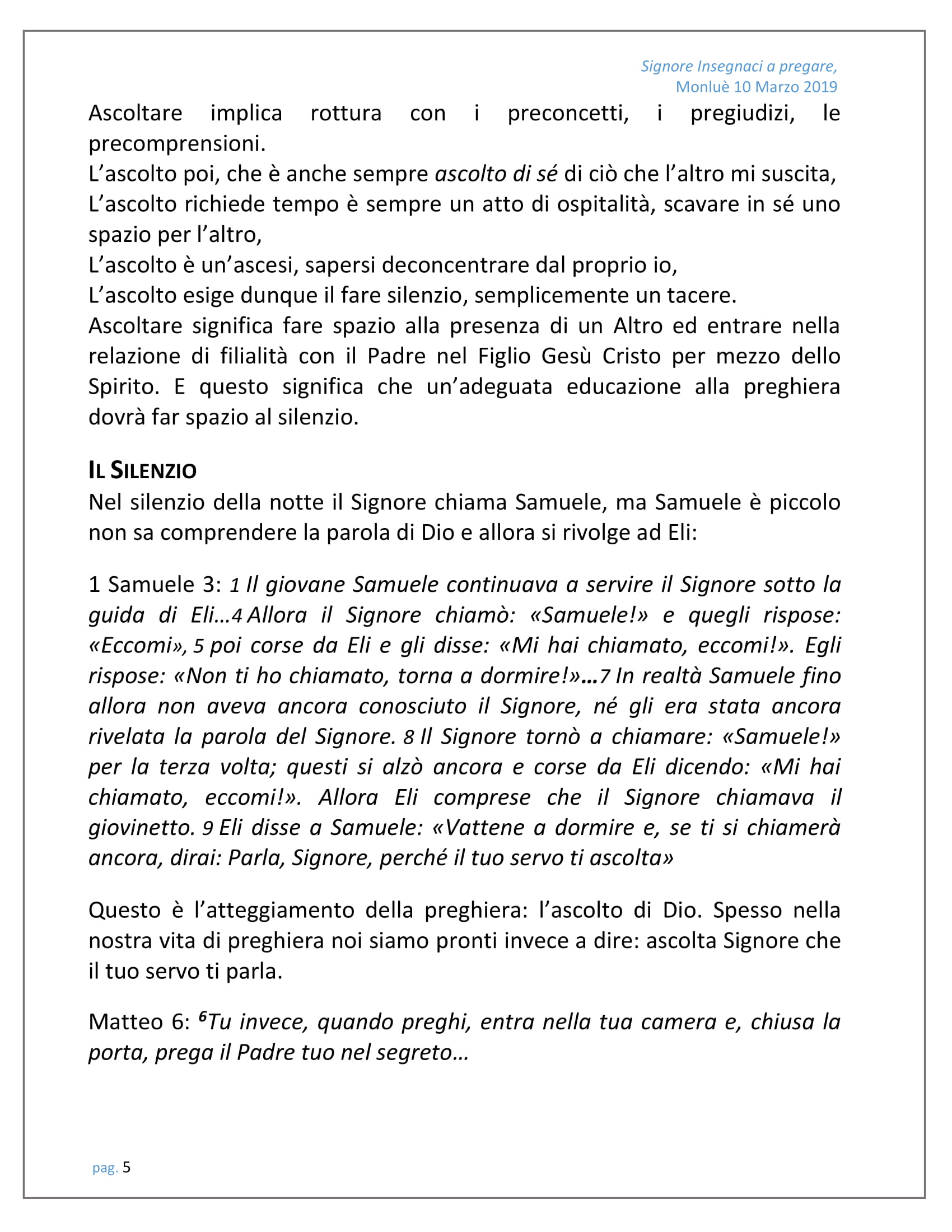 Signore Insegnaci a pregare,
Monluè 10 Marzo 2019

Ascoltare implica rottura con i preconcetti, i pregiudizi, le precomprensioni.
L'ascolto poi, che è anche sempre ascolto di sé di ciò che l'altro mi suscita,
L'ascolto richiede tempo è sempre un atto di ospitalità, scavare in sé uno spazio per l'altro,
L'ascolto è un'ascesi, sapersi deconcentrare dal proprio io,
L'ascolto esige dunque il fare silenzio, semplicemente un tacere.
Ascoltare significa fare spazio alla presenza di un Altro ed entrare nella relazione di filialità con il Padre nel Figlio Gesù Cristo per mezzo dello Spirito. E questo significa che un'adeguata educazione alla preghiera dovrà far spazio al silenzio.

IL SILENZIO
Nel silenzio della notte il Signore chiama Samuele, ma Samuele è piccolo non sa comprendere la parola di Dio e allora si rivolge ad Eli:

1 Samuele 3: 1 Il giovane Samuele continuava a servire il Signore sotto la guida di Eli…4 Allora il Signore chiamò: «Samuele!» e quegli rispose: «Eccomi», 5 poi corse da Eli e gli disse: «Mi hai chiamato, eccomi!». Egli rispose: «Non ti ho chiamato, torna a dormire!»…7 In realtà Samuele fino allora non aveva ancora conosciuto il Signore, né gli era stata ancora rivelata la parola del Signore. 8 Il Signore tornò a chiamare: «Samuele!» per la terza volta; questi si alzò ancora e corse da Eli dicendo: «Mi hai chiamato, eccomi!». Allora Eli comprese che il Signore chiamava il giovinetto. 9 Eli disse a Samuele: «Vattene a dormire e, se ti si chiamerà ancora, dirai: Parla, Signore, perché il tuo servo ti ascolta»

Questo è l'atteggiamento della preghiera: l'ascolto di Dio. Spesso nella nostra vita di preghiera noi siamo pronti invece a dire: ascolta Signore che il tuo servo ti parla.

Matteo 6: $^{6}$Tu invece, quando preghi, entra nella tua camera e, chiusa la porta, prega il Padre tuo nel segreto…

pag. 5